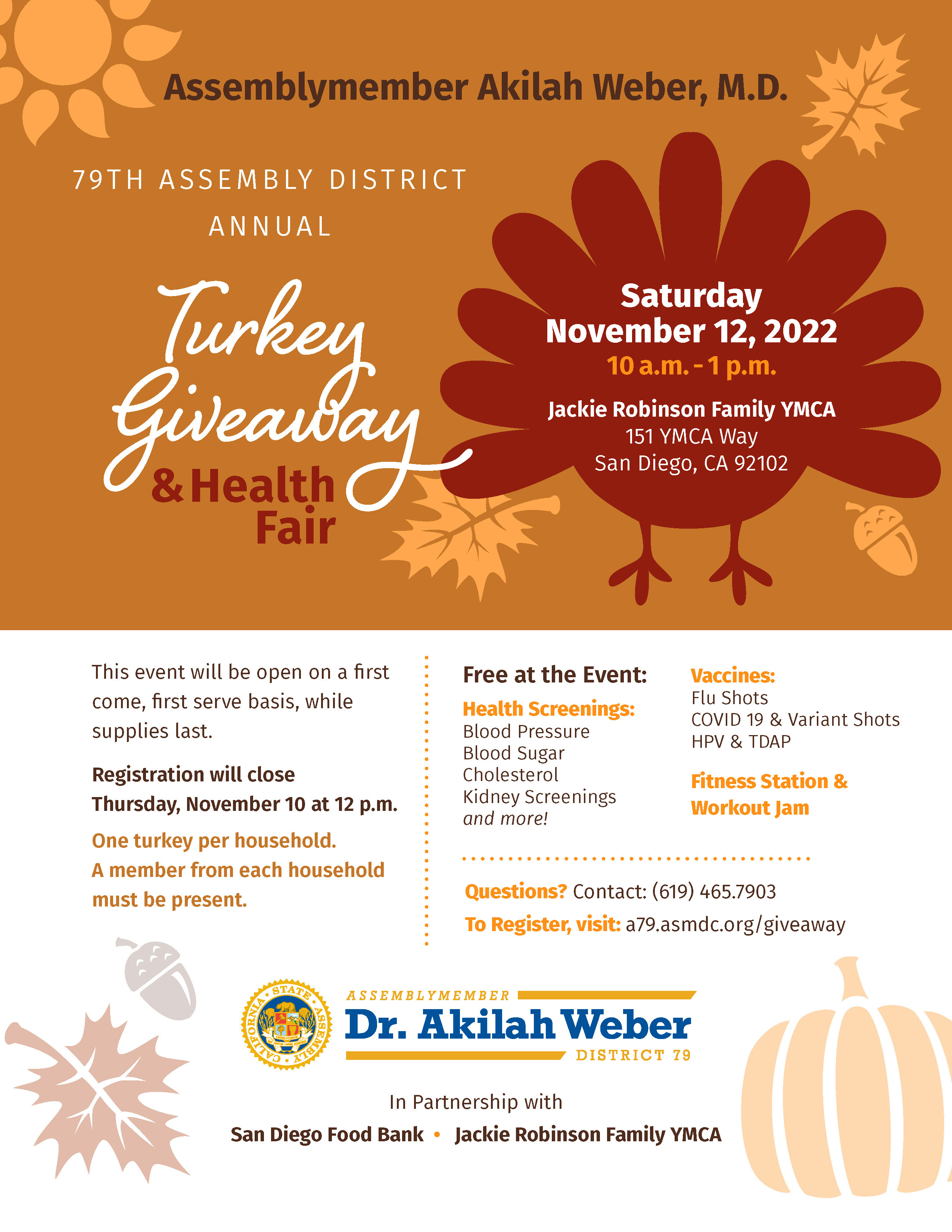 Assemblymember Akilah Weber, M.D.

79TH ASSEMBLY DISTRICT
ANNUAL

Turkey Giveaway
& Health Fair

Saturday
November 12, 2022
10 a.m. - 1 p.m.

Jackie Robinson Family YMCA
151 YMCA Way
San Diego, CA 92102

This event will be open on a first come, first serve basis, while supplies last.

Registration will close
Thursday, November 10 at 12 p.m.

One turkey per household.
A member from each household must be present.

Free at the Event:

Health Screenings:
Blood Pressure
Blood Sugar
Cholesterol
Kidney Screenings
and more!

Vaccines:
Flu Shots
COVID 19 & Variant Shots
HPV & TDAP

Fitness Station & Workout Jam

Questions? Contact: (619) 465.7903
To Register, visit: a79.asmdc.org/giveaway

CALIFORNIA STATE ASSEMBLY

ASSEMBLYMEMBER
Dr. Akilah Weber
DISTRICT 79

In Partnership with
San Diego Food Bank • Jackie Robinson Family YMCA